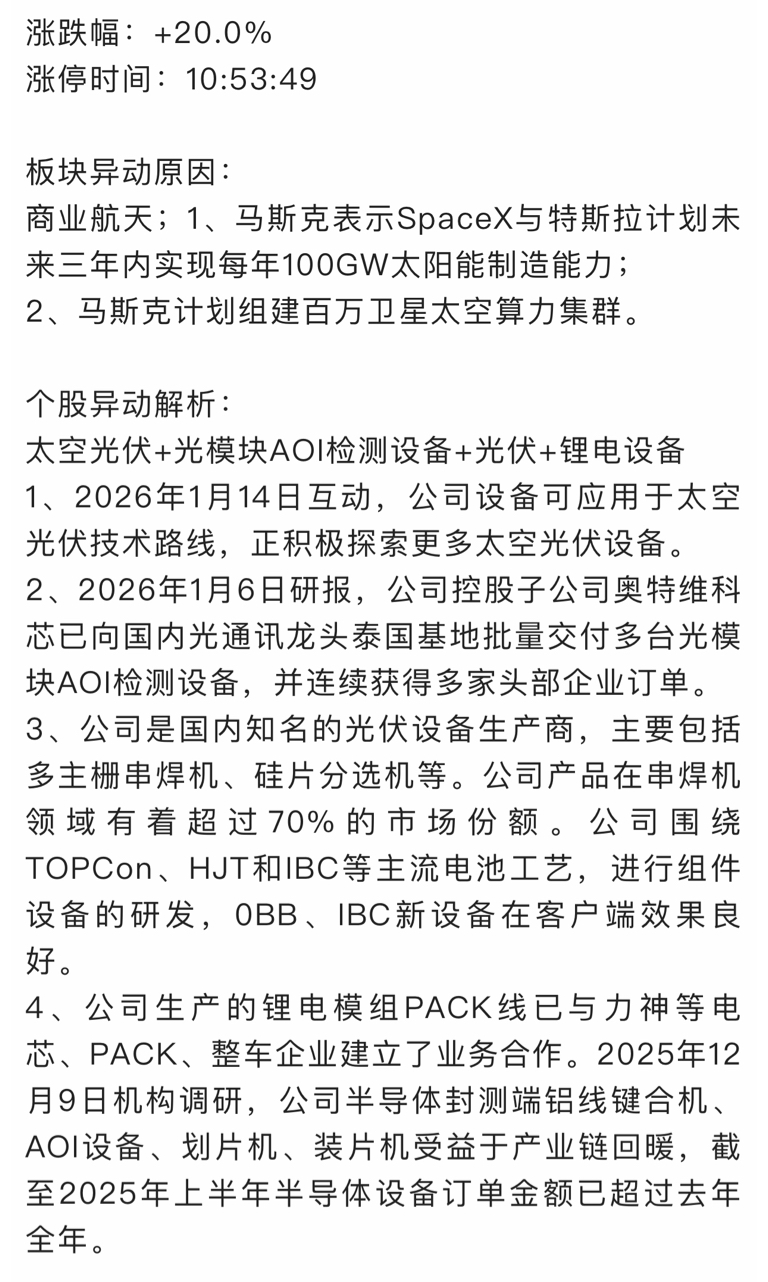 涨跌幅：+20.0%
涨停时间：10:53:49

板块异动原因：
商业航天；1、马斯克表示SpaceX与特斯拉计划未来三年内实现每年100GW太阳能制造能力；
2、马斯克计划组建百万卫星太空算力集群。

个股异动解析：
太空光伏+光模块AOI检测设备+光伏+锂电设备
1、2026年1月14日互动，公司设备可应用于太空光伏技术路线，正积极探索更多太空光伏设备。
2、2026年1月6日研报，公司控股子公司奥特维科芯已向国内光通讯龙头泰国基地批量交付多台光模块AOI检测设备，并连续获得多家头部企业订单。
3、公司是国内知名的光伏设备生产商，主要包括多主栅串焊机、硅片分选机等。公司产品在串焊机领域有着超过70%的市场份额。公司围绕TOPCon、HJT和IBC等主流电池工艺，进行组件设备的研发，0BB、IBC新设备在客户端效果良好。
4、公司生产的锂电模组PACK线已与力神等电芯、PACK、整车企业建立了业务合作。2025年12月9日机构调研，公司半导体封测端铝线键合机、AOI设备、划片机、装片机受益于产业链回暖，截至2025年上半年半导体设备订单金额已超过去年全年。